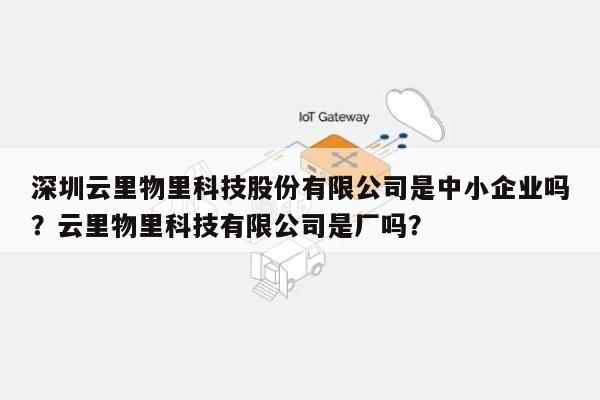 IoT Gateway

深圳云里物里科技股份有限公司是中小企业吗？云里物里科技有限公司是厂吗?